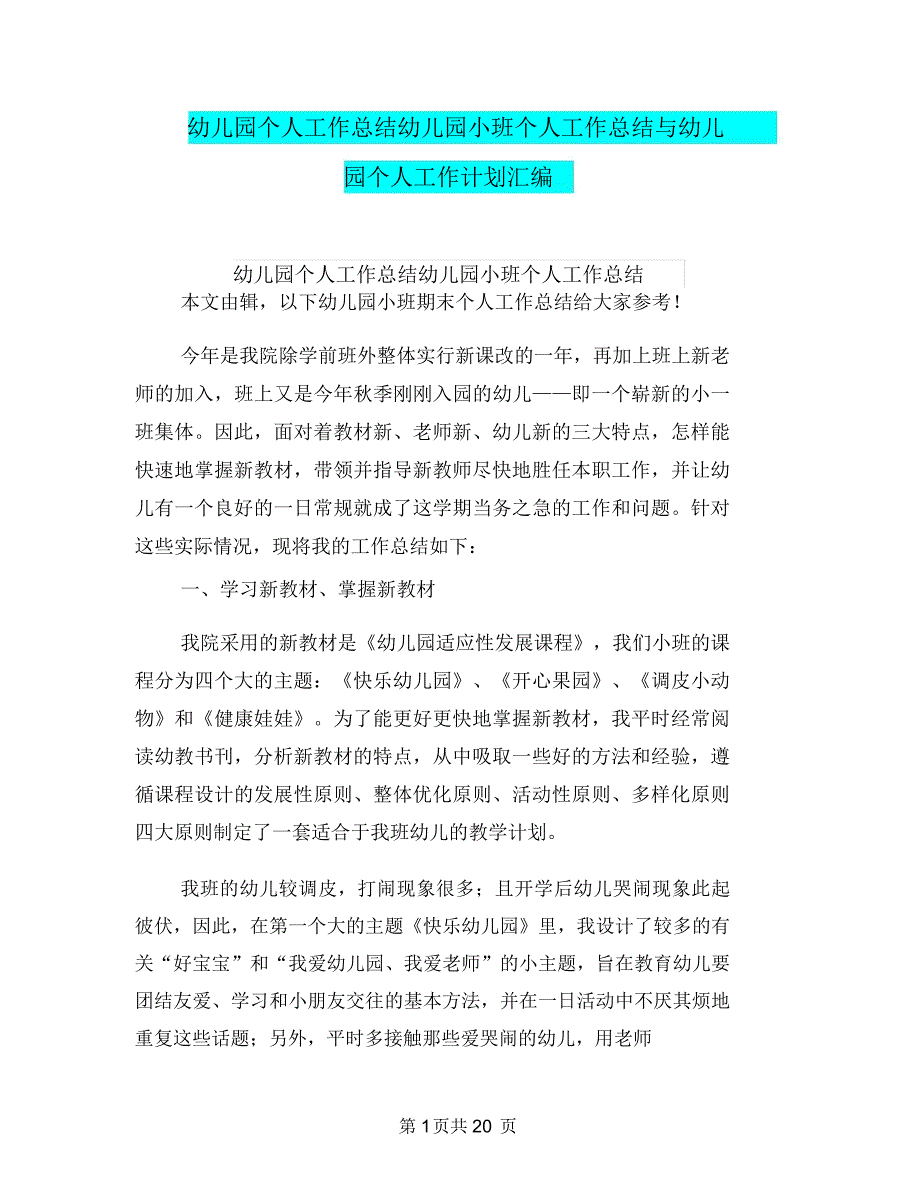 幼儿园个人工作总结幼儿园小班个人工作总结与幼儿园个人工作计划汇编

幼儿园个人工作总结幼儿园小班个人工作总结

本文由辑，以下幼儿园小班期末个人工作总结给大家参考！

今年是我院除学前班外整体实行新课改的一年，再加上班上新老师的加入，班上又是今年秋季刚刚入园的幼儿——即一个崭新的小一班集体。因此，面对着教材新、老师新、幼儿新的三大特点，怎样能快速地掌握新教材，带领并指导新教师尽快地胜任本职工作，并让幼儿有一个良好的一日常规就成了这学期当务之急的工作和问题。针对这些实际情况，现将我的工作总结如下：

一、学习新教材、掌握新教材

我院采用的新教材是《幼儿园适应性发展课程》，我们小班的课程分为四个大的主题：《快乐幼儿园》、《开心果园》、《调皮小动物》和《健康娃娃》。为了能更好更快地掌握新教材，我平时经常阅读幼教书刊，分析新教材的特点，从中吸取一些好的方法和经验，遵循课程设计的发展性原则、整体优化原则、活动性原则、多样化原则四大原则制定了一套适合于我班幼儿的教学计划。

我班的幼儿较调皮，打闹现象很多；且开学后幼儿哭闹现象此起彼伏，因此，在第一个大的主题《快乐幼儿园》里，我设计了较多的有关“好宝宝”和“我爱幼儿园、我爱老师”的小主题，旨在教育幼儿要团结友爱、学习和小朋友交往的基本方法，并在一日活动中不厌其烦地重复这些话题；另外，平时多接触那些爱哭闹的幼儿，用老师

第 1 页共 20 页